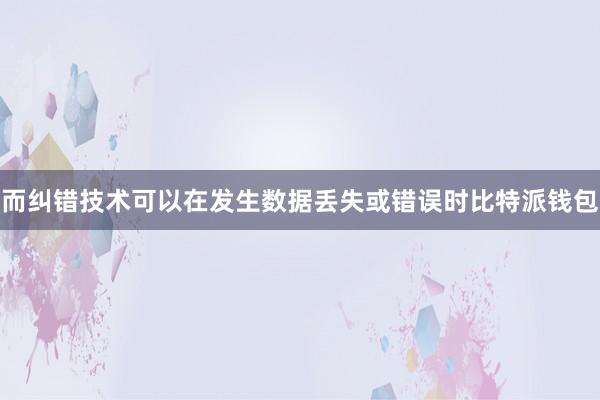 而纠错技术可以在发生数据丢失或错误时比特派钱包